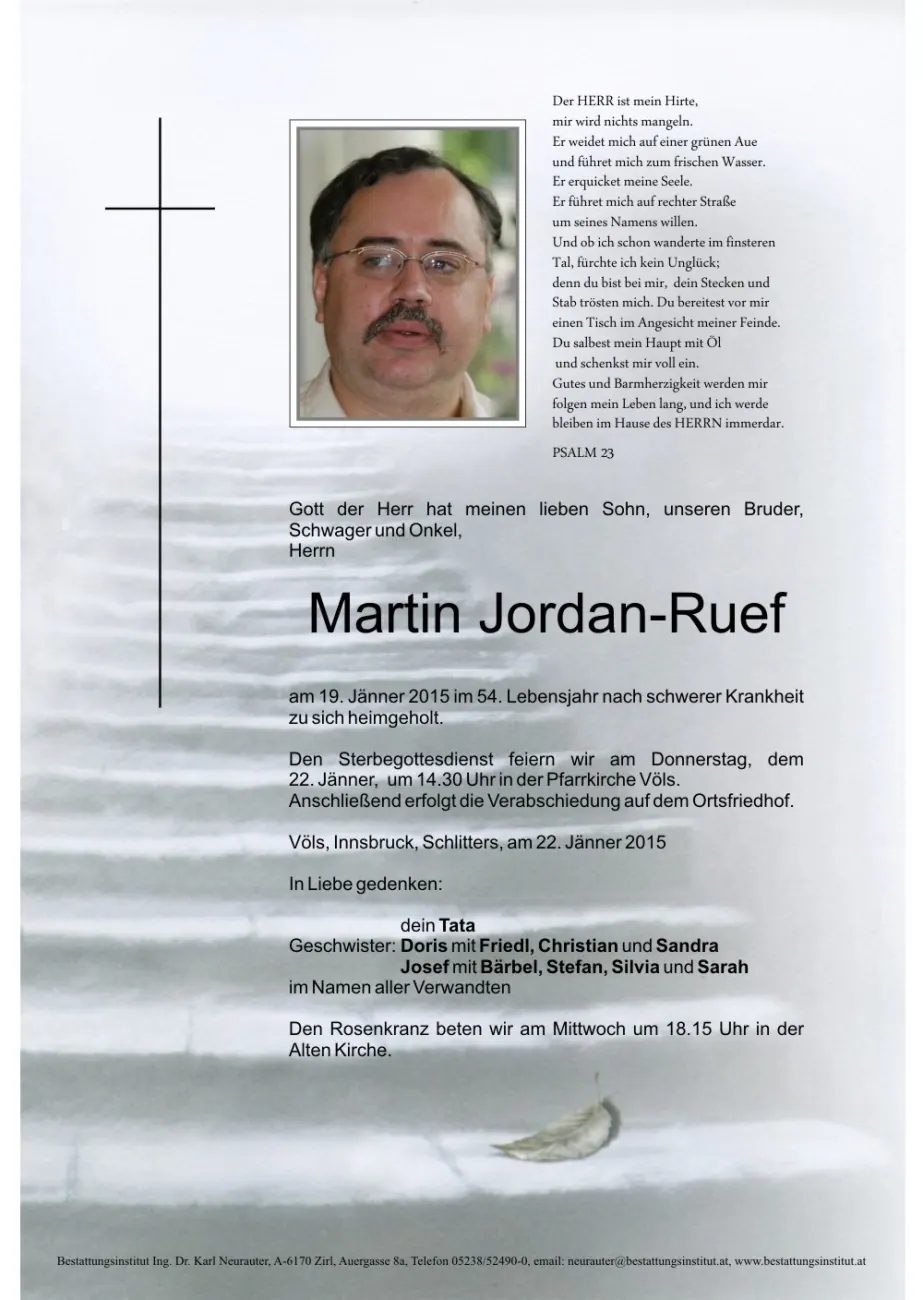 Der HERR ist mein Hirte,
mir wird nichts mangeln.
Er weidet mich auf einer grünen Aue
und führet mich zum frischen Wasser.
Er erquicket meine Seele.
Er führet mich auf rechter Straße
um seines Namens willen.
Und ob ich schon wanderte im finsteren
Tal, fürchte ich kein Unglück;
denn du bist bei mir, dein Stecken und
Stab trösten mich. Du bereitest vor mir
einen Tisch im Angesicht meiner Feinde.
Du salbest mein Haupt mit Öl
und schenkst mir voll ein.
Gutes und Barmherzigkeit werden mir
folgen mein Leben lang, und ich werde
bleiben im Hause des HERRN immerdar.

PSALM 23

Gott der Herr hat meinen lieben Sohn, unseren Bruder, Schwager und Onkel,
Herrn

Martin Jordan-Ruef

am 19. Jänner 2015 im 54. Lebensjahr nach schwerer Krankheit zu sich heimgeholt.

Den Sterbegottesdienst feiern wir am Donnerstag, dem 22. Jänner, um 14.30 Uhr in der Pfarrkirche Völs.
Anschließend erfolgt die Verabschiedung auf dem Ortsfriedhof.

Völs, Innsbruck, Schlitters, am 22. Jänner 2015

In Liebe gedenken:

dein Tata
Geschwister: Doris mit Friedl, Christian und Sandra
Josef mit Bärbel, Stefan, Silvia und Sarah
im Namen aller Verwandten

Den Rosenkranz beten wir am Mittwoch um 18.15 Uhr in der Alten Kirche.

Bestattungsinstitut Ing. Dr. Karl Neurauter, A-6170 Zirl, Auergasse 8a, Telefon 05238/52490-0, email: neurauter@bestattungsinstitut.at, www.bestattungsinstitut.at